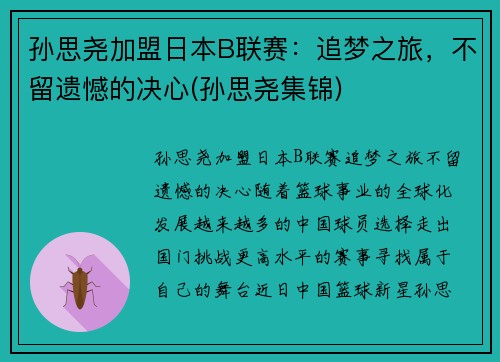 孙思尧加盟日本B联赛：追梦之旅，不留遗憾的决心(孙思尧集锦)

孙思尧加盟日本B联赛追梦之旅不留遗憾的决心随着篮球事业的全球化发展越来越多的中国球员选择走出国门挑战更高水平的赛事寻找属于自己的舞台近日中国篮球新星孙思